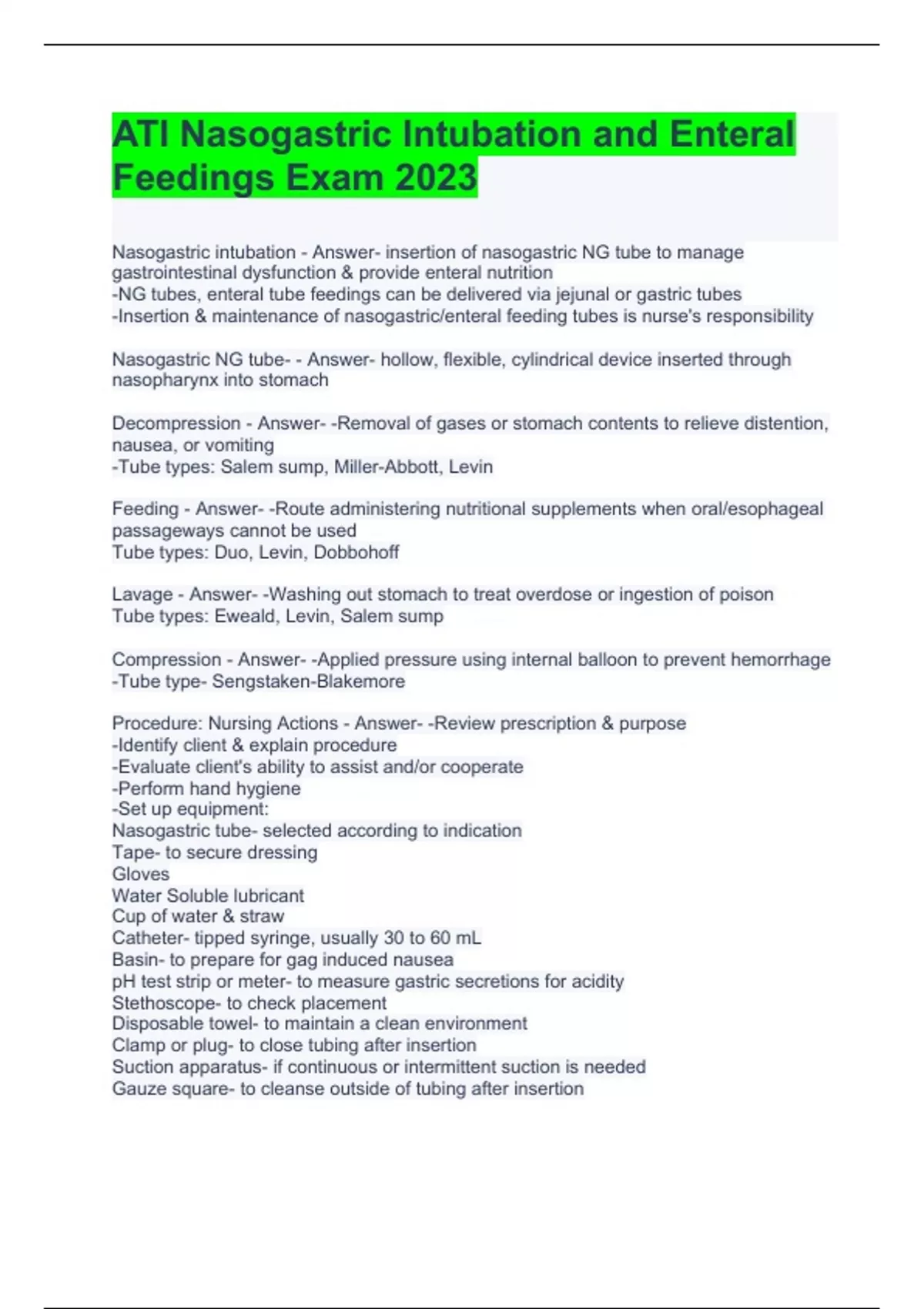 ATI Nasogastric Intubation and Enteral Feedings Exam 2023

Nasogastric intubation - Answer- insertion of nasogastric NG tube to manage gastrointestinal dysfunction & provide enteral nutrition
-NG tubes, enteral tube feedings can be delivered via jejunal or gastric tubes
-Insertion & maintenance of nasogastric/enteral feeding tubes is nurse's responsibility

Nasogastric NG tube- - Answer- hollow, flexible, cylindrical device inserted through nasopharynx into stomach

Decompression - Answer- -Removal of gases or stomach contents to relieve distention, nausea, or vomiting
-Tube types: Salem sump, Miller-Abbott, Levin

Feeding - Answer- -Route administering nutritional supplements when oral/esophageal passageways cannot be used
Tube types: Duo, Levin, Dobbohoff

Lavage - Answer- -Washing out stomach to treat overdose or ingestion of poison
Tube types: Eweald, Levin, Salem sump

Compression - Answer- -Applied pressure using internal balloon to prevent hemorrhage
-Tube type- Sengstaken-Blakemore

Procedure: Nursing Actions - Answer- -Review prescription & purpose
-Identify client & explain procedure
-Evaluate client's ability to assist and/or cooperate
-Perform hand hygiene
-Set up equipment:
Nasogastric tube- selected according to indication
Tape- to secure dressing
Gloves
Water Soluble lubricant
Cup of water & straw
Catheter- tipped syringe, usually 30 to 60 mL
Basin- to prepare for gag induced nausea
pH test strip or meter- to measure gastric secretions for acidity
Stethoscope- to check placement
Disposable towel- to maintain a clean environment
Clamp or plug- to close tubing after insertion
Suction apparatus- if continuous or intermittent suction is needed
Gauze square- to cleanse outside of tubing after insertion